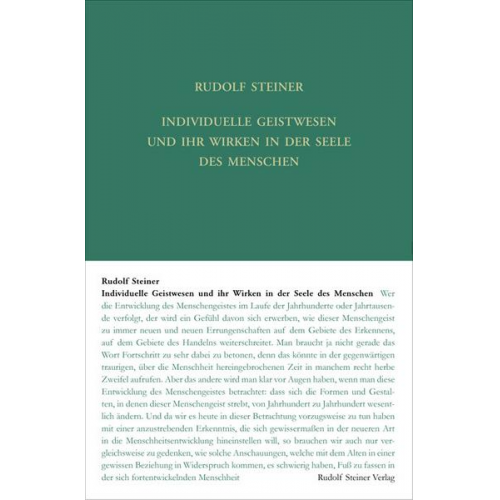 RUDOLF STEINER

INDIVIDUELLE GEISTWESEN UND IHR WIRKEN IN DER SEELE DES MENSCHEN

Rudolf Steiner
Individuelle Geistwesen und ihr Wirken in der Seele des Menschen Wer die Entwicklung des Menschengeistes im Laufe der Jahrhunderte oder Jahrtausende verfolgt, der wird ein Gefühl davon sich erwerben, wie dieser Menschengeist zu immer neuen und neuen Errungenschaften auf dem Gebiete des Erkennens, auf dem Gebiete des Handelns weiterschreitet. Man braucht ja nicht gerade das Wort Fortschritt zu sehr dabei zu betonen, denn das könnte in der gegenwärtigen traurigen, über die Menschheit hereingebrochenen Zeit in manchem recht herbe Zweifel aufrufen. Aber das andere wird man klar vor Augen haben, wenn man diese Entwicklung des Menschengeistes betrachtet: dass sich die Formen und Gestalten, in denen dieser Menschengeist strebt, von Jahrhundert zu Jahrhundert wesentlich ändern. Und da wir es heute in dieser Betrachtung vorzugsweise zu tun haben mit einer anzustrebenden Erkenntnis, die sich gewissermaßen in der neueren Art in die Menschheitsentwicklung hineinstellen will, so brauchen wir auch nur vergleichsweise zu gedenken, wie solche Anschauungen, welche mit dem Alten in einer gewissen Beziehung in Widerspruch kommen, es schwierig haben, Fuß zu fassen in der sich fortentwickelnden Menschheit

Rudolf Steiner Verlag